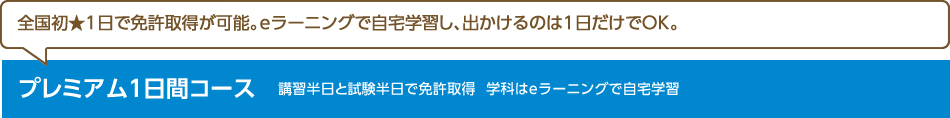 全国初★1日で免許取得が可能。eラーニングで自宅学習し、出かけるのは1日だけでOK。

プレミアム1日間コース　講習半日と試験半日で免許取得　学科はeラーニングで自宅学習